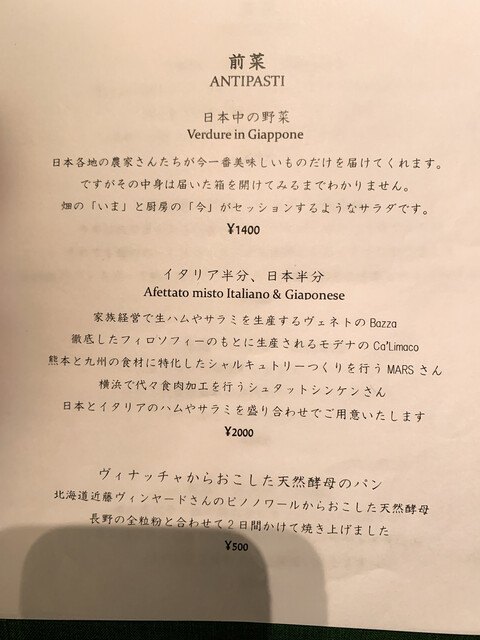 前菜
ANTIPASTI

日本中の野菜
Verdure in Giappone

日本各地の農家さんたちが今一番美味しいものだけを届けてくれます。
ですがその中身は届いた箱を開けてみるまでわかりません。
畑の「いま」と厨房の「今」がセッションするようなサラダです。

¥1400

イタリア半分、日本半分
Afettato misto Italiano & Giaponese

家族経営で生ハムやサラミを生産するヴェネトのBazza
徹底したフィロソフィーのもとに生産されるモデナのCa'Limaco
熊本と九州の食材に特化したシャルキュトリーつくりを行うMARSさん
横浜で代々食肉加工を行うシュタットシンケンさん
日本とイタリアのハムやサラミを盛り合わせでご用意いたします

¥2000

ヴィナッチャからおこした天然酵母のパン
北海道近藤ヴィンヤードさんのピノノワールからおこした天然酵母
長野の全粒粉と合わせて2日間かけて焼き上げました

¥500